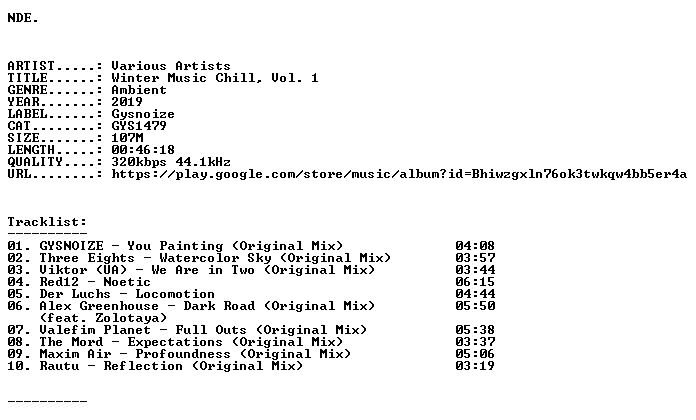 NDE.

ARTIST.....: Various Artists
TITLE......: Winter Music Chill, Vol. 1
GENRE......: Ambient
YEAR.......: 2019
LABEL......: Gysnoize
CAT........: GYS1479
SIZE.......: 107M
LENGTH.....: 00:46:18
QUALITY....: 320kbps 44.1kHz
URL........: https://play.google.com/store/music/album?id=Bhiwzgxln76ok3twkqw4bb5er4a

Tracklist:
----------
01. GYSNOIZE - You Painting (Original Mix) 04:08
02. Three Eights - Watercolor Sky (Original Mix) 03:57
03. Viktor (UA) - We Are in Two (Original Mix) 03:44
04. Red12 - Noetic 06:15
05. Der Luchs - Locomotion 04:44
06. Alex Greenhouse - Dark Road (Original Mix) 05:50
(feat. Zolotaya)
07. Valefim Planet - Full Outs (Original Mix) 05:38
08. The Mord - Expectations (Original Mix) 03:37
09. Maxim Air - Profoundness (Original Mix) 05:06
10. Rautu - Reflection (Original Mix) 03:19

----------